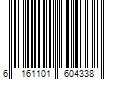 6 161101 604338